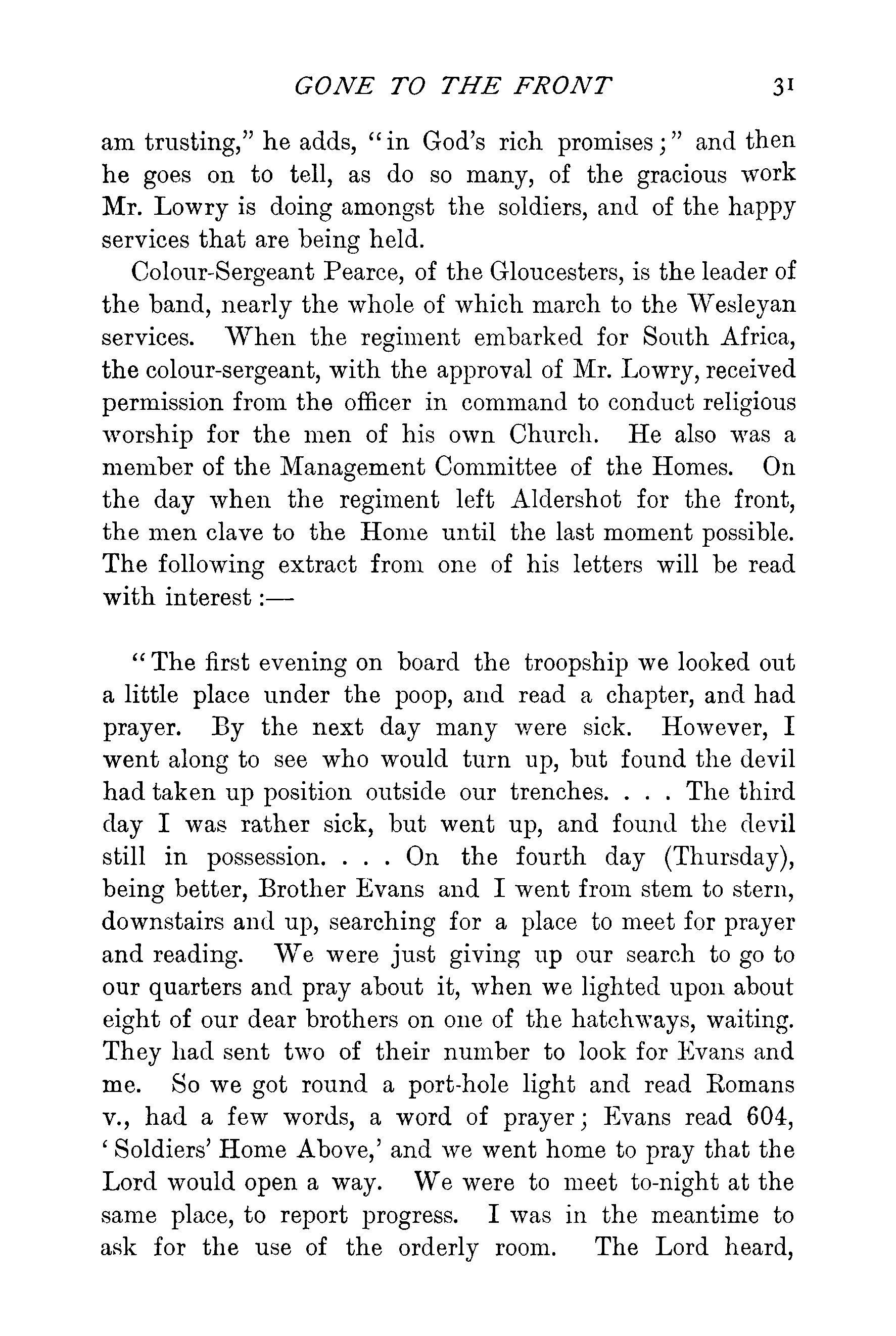 GONE TO THE FRONT 31

am trusting," he adds, "in God's rich promises;" and then he goes on to tell, as do so many, of the gracious work Mr. Lowry is doing amongst the soldiers, and of the happy services that are being held.

Colour-Sergeant Pearce, of the Gloucesters, is the leader of the band, nearly the whole of which march to the Wesleyan services. When the regiment embarked for South Africa, the colour-sergeant, with the approval of Mr. Lowry, received permission from the officer in command to conduct religious worship for the men of his own Church. He also was a member of the Management Committee of the Homes. On the day when the regiment left Aldershot for the front, the men clave to the Home until the last moment possible. The following extract from one of his letters will be read with interest:—

"The first evening on board the troopship we looked out a little place under the poop, and read a chapter, and had prayer. By the next day many were sick. However, I went along to see who would turn up, but found the devil had taken up position outside our trenches. . . . The third day I was rather sick, but went up, and found the devil still in possession. . . . On the fourth day (Thursday), being better, Brother Evans and I went from stem to stern, downstairs and up, searching for a place to meet for prayer and reading. We were just giving up our search to go to our quarters and pray about it, when we lighted upon about eight of our dear brothers on one of the hatchways, waiting. They had sent two of their number to look for Evans and me. So we got round a port-hole light and read Romans v., had a few words, a word of prayer; Evans read 604, 'Soldiers' Home Above,' and we went home to pray that the Lord would open a way. We were to meet to-night at the same place, to report progress. I was in the meantime to ask for the use of the orderly room. The Lord heard,